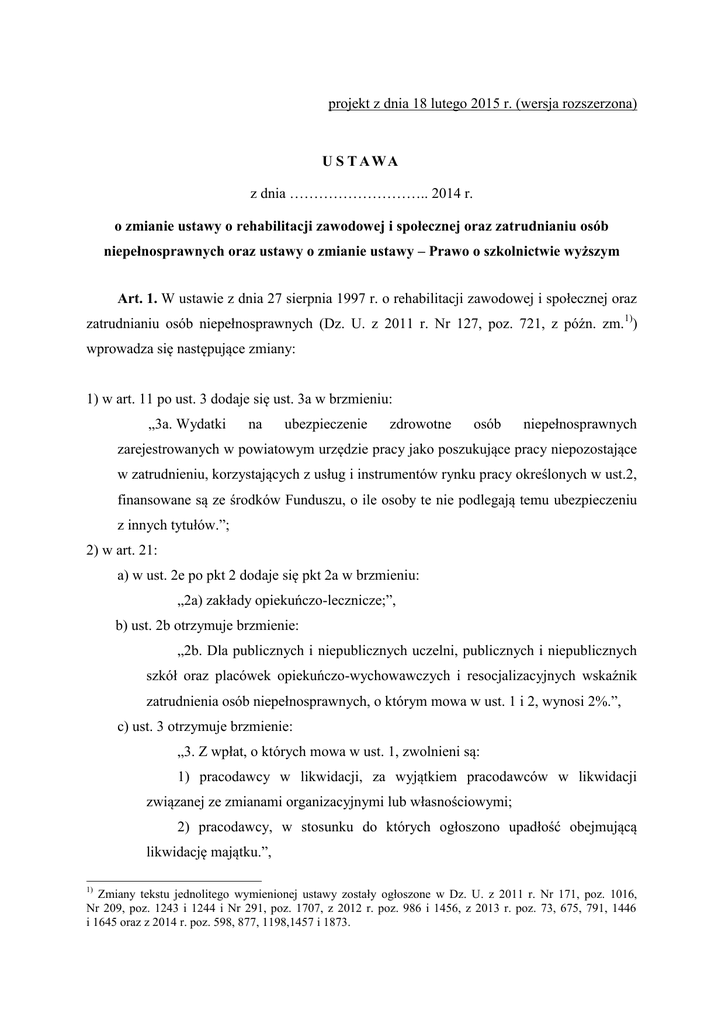 projekt z dnia 18 lutego 2015 r. (wersja rozszerzona)

U S T A W A

z dnia ……………………….. 2014 r.

o zmianie ustawy o rehabilitacji zawodowej i społecznej oraz zatrudnianiu osób niepełnosprawnych oraz ustawy o zmianie ustawy – Prawo o szkolnictwie wyższym

Art. 1. W ustawie z dnia 27 sierpnia 1997 r. o rehabilitacji zawodowej i społecznej oraz zatrudnianiu osób niepełnosprawnych (Dz. U. z 2011 r. Nr 127, poz. 721, z późn. zm.$^{1)}$) wprowadza się następujące zmiany:

1) w art. 11 po ust. 3 dodaje się ust. 3a w brzmieniu:

„3a. Wydatki na ubezpieczenie zdrowotne osób niepełnosprawnych zarejestrowanych w powiatowym urzędzie pracy jako poszukujące pracy niepozostające w zatrudnieniu, korzystających z usług i instrumentów rynku pracy określonych w ust.2, finansowane są ze środków Funduszu, o ile osoby te nie podlegają temu ubezpieczeniu z innych tytułów.”;

2) w art. 21:

a) w ust. 2e po pkt 2 dodaje się pkt 2a w brzmieniu:

„2a) zakłady opiekuńczo-lecznicze;”,

b) ust. 2b otrzymuje brzmienie:

„2b. Dla publicznych i niepublicznych uczelni, publicznych i niepublicznych szkół oraz placówek opiekuńczo-wychowawczych i resocjalizacyjnych wskaźnik zatrudnienia osób niepełnosprawnych, o którym mowa w ust. 1 i 2, wynosi 2%.”,

c) ust. 3 otrzymuje brzmienie:

„3. Z wpłat, o których mowa w ust. 1, zwolnieni są:

1) pracodawcy w likwidacji, za wyjątkiem pracodawców w likwidacji związanej ze zmianami organizacyjnymi lub własnościowymi;

2) pracodawcy, w stosunku do których ogłoszono upadłość obejmującą likwidację majątku.”,

$^{1)}$ Zmiany tekstu jednolitego wymienionej ustawy zostały ogłoszone w Dz. U. z 2011 r. Nr 171, poz. 1016, Nr 209, poz. 1243 i 1244 i Nr 291, poz. 1707, z 2012 r. poz. 986 i 1456, z 2013 r. poz. 73, 675, 791, 1446 i 1645 oraz z 2014 r. poz. 598, 877, 1198,1457 i 1873.